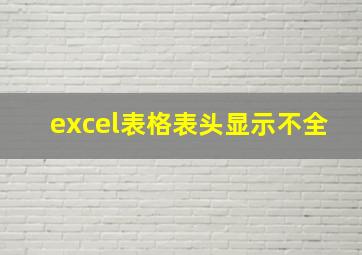 excel表格表头显示不全